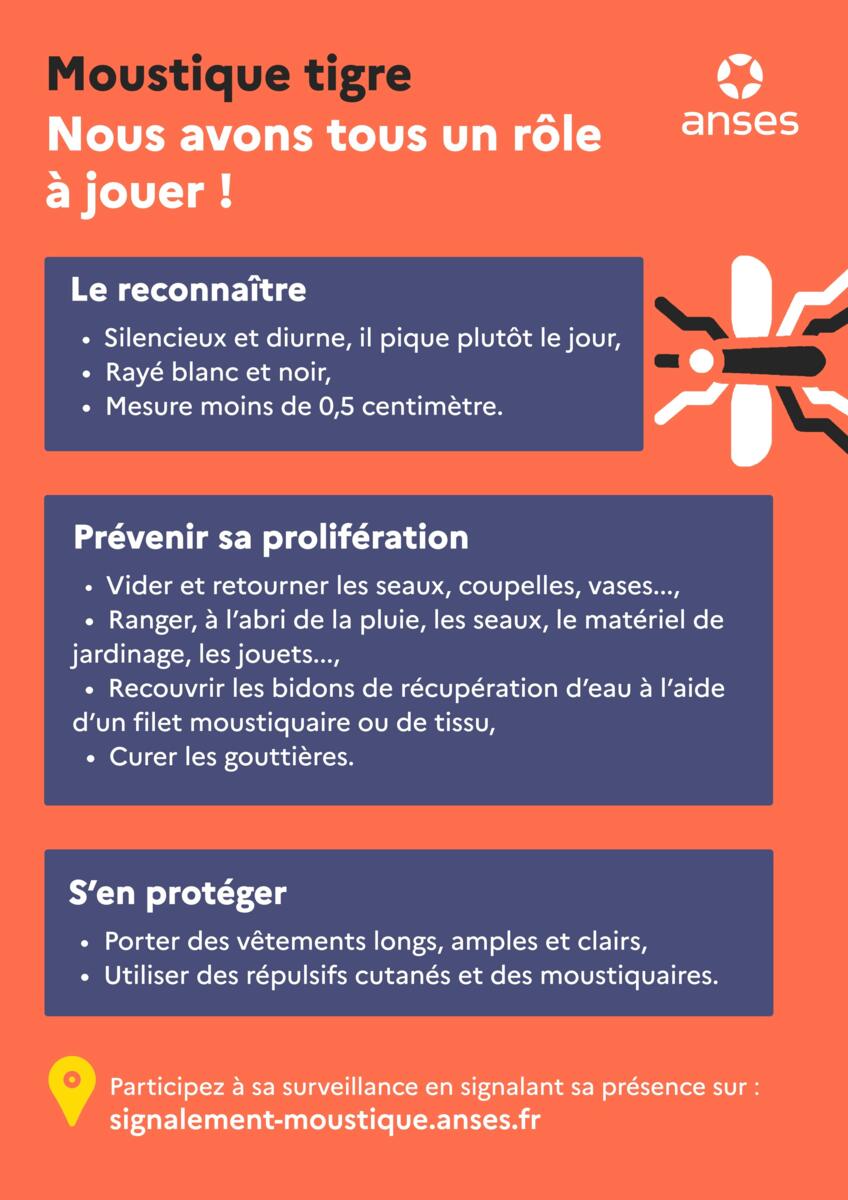 Moustique tigre
Nous avons tous un rôle à jouer !

anses

Le reconnaître

• Silencieux et diurne, il pique plutôt le jour,
• Rayé blanc et noir,
• Mesure moins de 0,5 centimètre.

Prévenir sa prolifération

• Vider et retourner les seaux, coupelles, vases...,
• Ranger, à l'abri de la pluie, les seaux, le matériel de jardinage, les jouets...,
• Recouvrir les bidons de récupération d'eau à l'aide d'un filet moustiquaire ou de tissu,
• Curer les gouttières.

S'en protéger

• Porter des vêtements longs, amples et clairs,
• Utiliser des répulsifs cutanés et des moustiquaires.

Participez à sa surveillance en signalant sa présence sur :
signalement-moustique.anses.fr